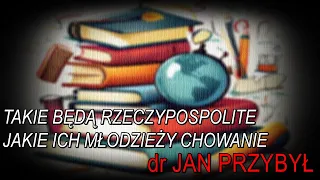 TAKIE BĘDĄ RZECZYPOSPOLITE JAKIE ICH MŁODZIEŻY CHOWANIE

dr JAN PRZYBYŁ